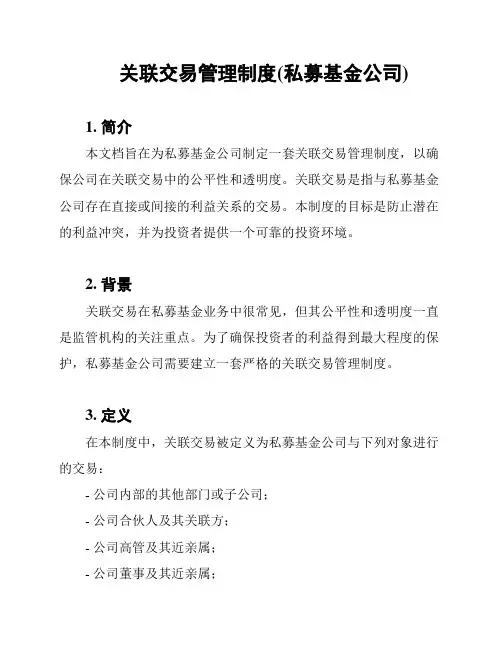 关联交易管理制度(私募基金公司)

1. 简介

本文档旨在为私募基金公司制定一套关联交易管理制度，以确保公司在关联交易中的公平性和透明度。关联交易是指与私募基金公司存在直接或间接的利益关系的交易。本制度的目标是防止潜在的利益冲突，并为投资者提供一个可靠的投资环境。

2. 背景

关联交易在私募基金业务中很常见，但其公平性和透明度一直是监管机构的关注重点。为了确保投资者的利益得到最大程度的保护，私募基金公司需要建立一套严格的关联交易管理制度。

3. 定义

在本制度中，关联交易被定义为私募基金公司与下列对象进行的交易：

- 公司内部的其他部门或子公司；

- 公司合伙人及其关联方；

- 公司高管及其近亲属；

- 公司董事及其近亲属；